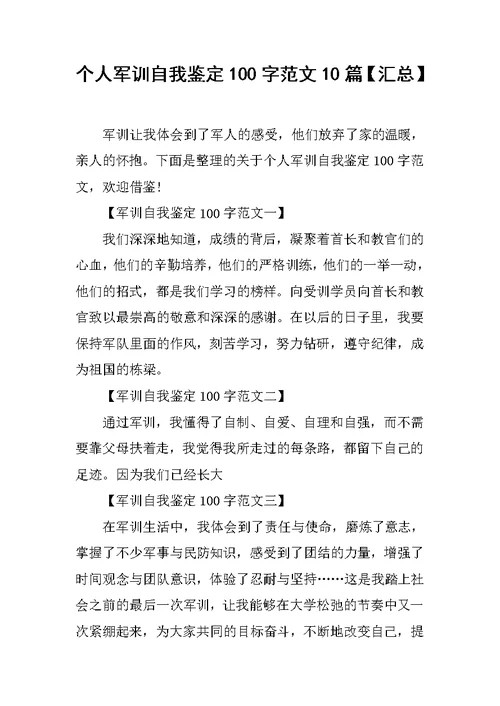 个人军训自我鉴定 100 字范文 10 篇【汇总】

军训让我体会到了军人的感受，他们放弃了家的温暖，亲人的怀抱。下面是整理的关于个人军训自我鉴定 100 字范文，欢迎借鉴！

【军训自我鉴定 100 字范文一】

我们深深地知道，成绩的背后，凝聚着首长和教官们的心血，他们的辛勤培养，他们的严格训练，他们的一举一动，他们的招式，都是我们学习的榜样。向受训学员向首长和教官致以最崇高的敬意和深深的感谢。在以后的日子里，我要保持军队里面的作风，刻苦学习，努力钻研，遵守纪律，成为祖国的栋梁。

【军训自我鉴定 100 字范文二】

通过军训，我懂得了自制、自爱、自理和自强，而不需要靠父母扶着走，我觉得我所走过的每条路，都留下自己的足迹。因为我们已经长大

【军训自我鉴定 100 字范文三】

在军训生活中，我体会到了责任与使命，磨炼了意志，掌握了不少军事与民防知识，感受到了团结的力量，增强了时间观念与团队意识，体验了忍耐与坚持……这是我踏上社会之前的最后一次军训，让我能够在大学松弛的节奏中又一次紧绷起来，为大家共同的目标奋斗，不断地改变自己，提